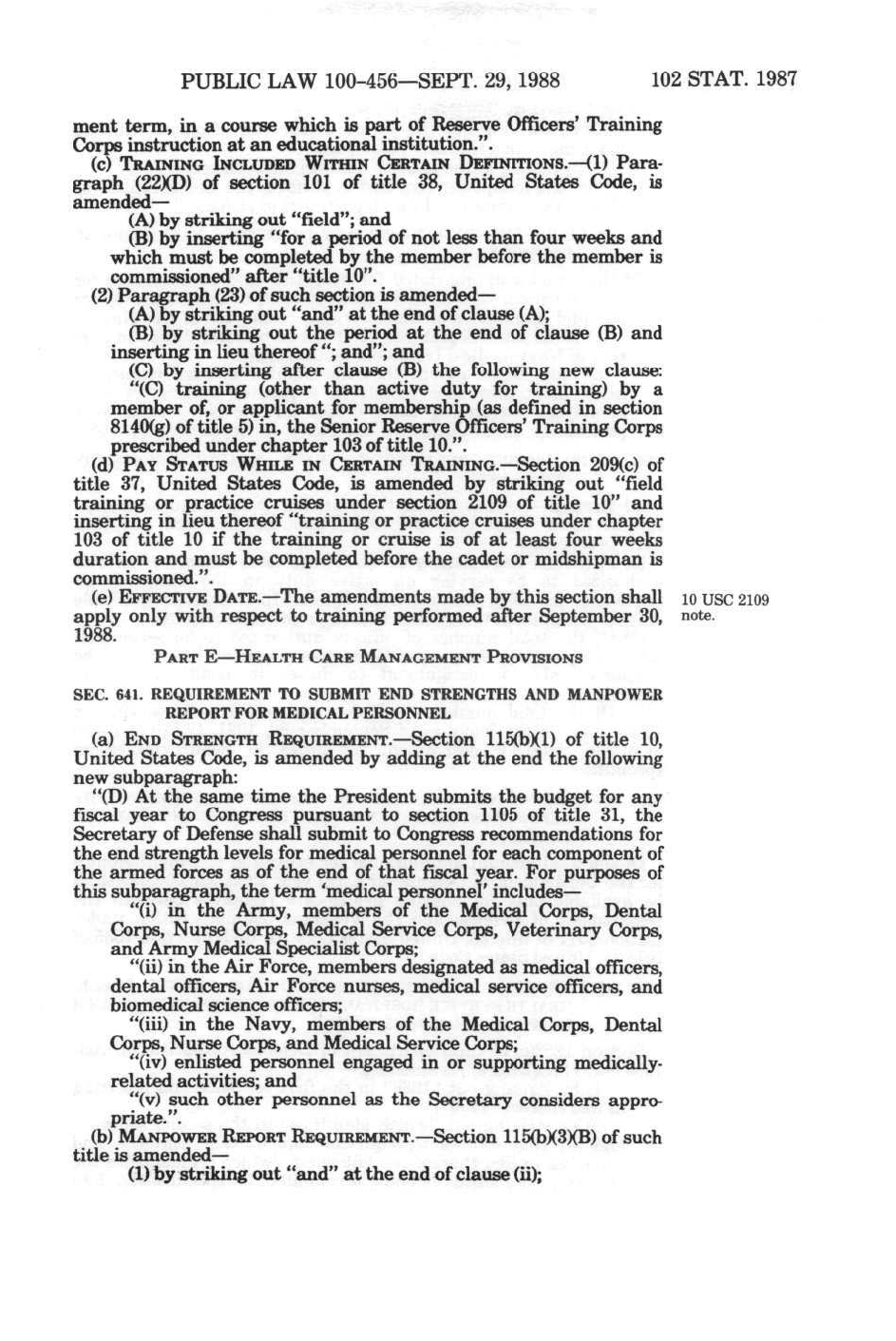 PUBLIC LAW 100-456—SEPT. 29, 1988

102 STAT. 1987

ment term, in a course which is part of Reserve Officers' Training Corps instruction at an educational institution.".

(c) TRAINING INCLUDED WITHIN CERTAIN DEFINITIONS.—(1) Paragraph (22)(D) of section 101 of title 38, United States Code, is amended—

(A) by striking out "field"; and

(B) by inserting "for a period of not less than four weeks and which must be completed by the member before the member is commissioned" after "title 10".

(2) Paragraph (23) of such section is amended—

(A) by striking out "and" at the end of clause (A);

(B) by striking out the period at the end of clause (B) and inserting in lieu thereof "; and"; and

(C) by inserting after clause (B) the following new clause:

"(C) training (other than active duty for training) by a member of, or applicant for membership (as defined in section 8140(g) of title 5) in, the Senior Reserve Officers' Training Corps prescribed under chapter 103 of title 10.".

(d) PAY STATUS WHILE IN CERTAIN TRAINING.—Section 209(c) of title 37, United States Code, is amended by striking out "field training or practice cruises under section 2109 of title 10" and inserting in lieu thereof "training or practice cruises under chapter 103 of title 10 if the training or cruise is of at least four weeks duration and must be completed before the cadet or midshipman is commissioned.".

(e) EFFECTIVE DATE.—The amendments made by this section shall apply only with respect to training performed after September 30, 1988.

10 USC 2109 note.

PART E—HEALTH CARE MANAGEMENT PROVISIONS

SEC. 641. REQUIREMENT TO SUBMIT END STRENGTHS AND MANPOWER REPORT FOR MEDICAL PERSONNEL

(a) END STRENGTH REQUIREMENT.—Section 115(b)(1) of title 10, United States Code, is amended by adding at the end the following new subparagraph:

"(D) At the same time the President submits the budget for any fiscal year to Congress pursuant to section 1105 of title 31, the Secretary of Defense shall submit to Congress recommendations for the end strength levels for medical personnel for each component of the armed forces as of the end of that fiscal year. For purposes of this subparagraph, the term 'medical personnel' includes—

"(i) in the Army, members of the Medical Corps, Dental Corps, Nurse Corps, Medical Service Corps, Veterinary Corps, and Army Medical Specialist Corps;

"(ii) in the Air Force, members designated as medical officers, dental officers, Air Force nurses, medical service officers, and biomedical science officers;

"(iii) in the Navy, members of the Medical Corps, Dental Corps, Nurse Corps, and Medical Service Corps;

"(iv) enlisted personnel engaged in or supporting medically-related activities; and

"(v) such other personnel as the Secretary considers appropriate.".

(b) MANPOWER REPORT REQUIREMENT.—Section 115(b)(3)(B) of such title is amended—

(1) by striking out "and" at the end of clause (ii);